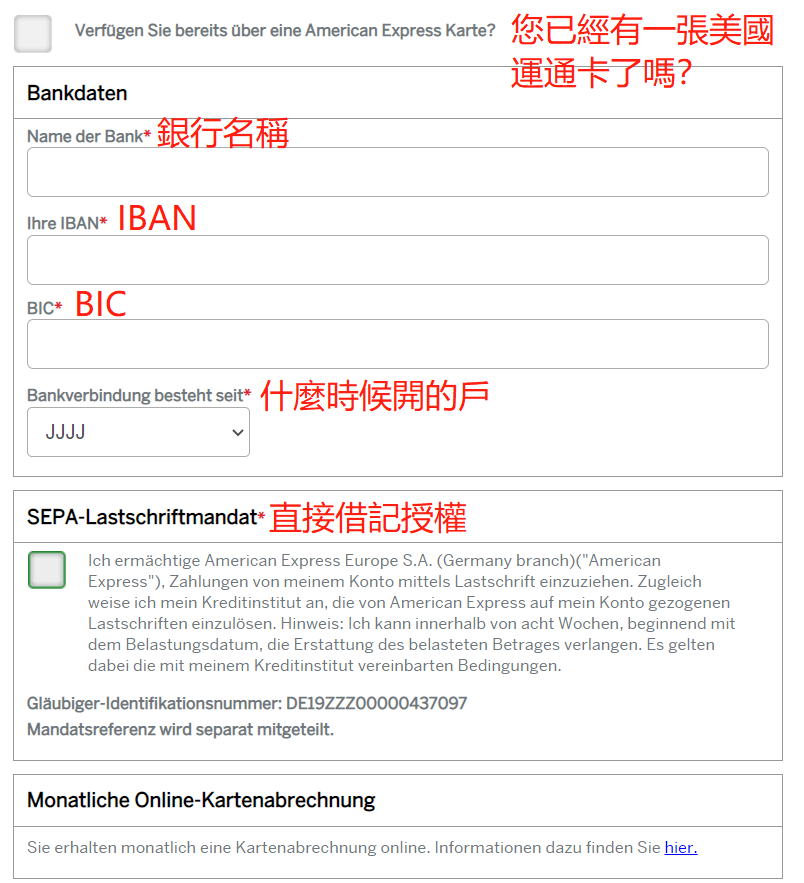 Verfügen Sie bereits über eine American Express Karte? 您已經有一張美國運通卡了嗎?

Bankdaten

Name der Bank* 銀行名稱

Ihre IBAN* IBAN

BIC* BIC

Bankverbindung besteht seit* 什麼時候開的戶

JJJJ

SEPA-Lastschriftmandat* 直接借記授權

Ich ermächtige American Express Europe S.A. (Germany branch)("American Express"), Zahlungen von meinem Konto mittels Lastschrift einzuziehen. Zugleich weise ich mein Kreditinstitut an, die von American Express auf mein Konto gezogenen Lastschriften einzulösen. Hinweis: Ich kann innerhalb von acht Wochen, beginnend mit dem Belastungsdatum, die Erstattung des belasteten Betrages verlangen. Es gelten dabei die mit meinem Kreditinstitut vereinbarten Bedingungen.

Gläubiger-Identifikationsnummer: DE19ZZZ00000437097
Mandatsreferenz wird separat mitgeteilt.

Monatliche Online-Kartenabrechnung

Sie erhalten monatlich eine Kartenabrechnung online. Informationen dazu finden Sie hier.